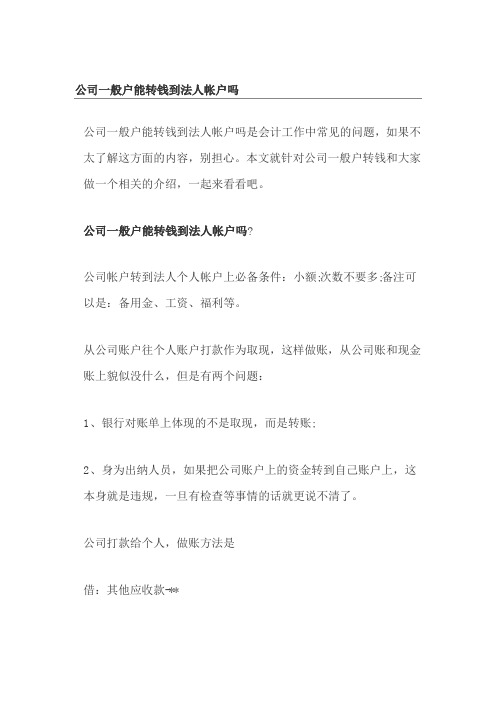 公司一般户能转钱到法人帐户吗

公司一般户能转钱到法人帐户吗是会计工作中常见的问题，如果不太了解这方面的内容，别担心。本文就针对公司一般户转钱和大家做一个相关的介绍，一起来看看吧。

公司一般户能转钱到法人帐户吗?

公司帐户转到法人个人帐户上必备条件：小额;次数不要多;备注可以是：备用金、工资、福利等。

从公司账户往个人账户打款作为取现，这样做账，从公司账和现金账上貌似没什么，但是有两个问题：

1、银行对账单上体现的不是取现，而是转账;

2、身为出纳人员，如果把公司账户上的资金转到自己账户上，这本身就是违规，一旦有检查等事情的话就更说不清了。

公司打款给个人，做账方法是

借：其他应收款-**